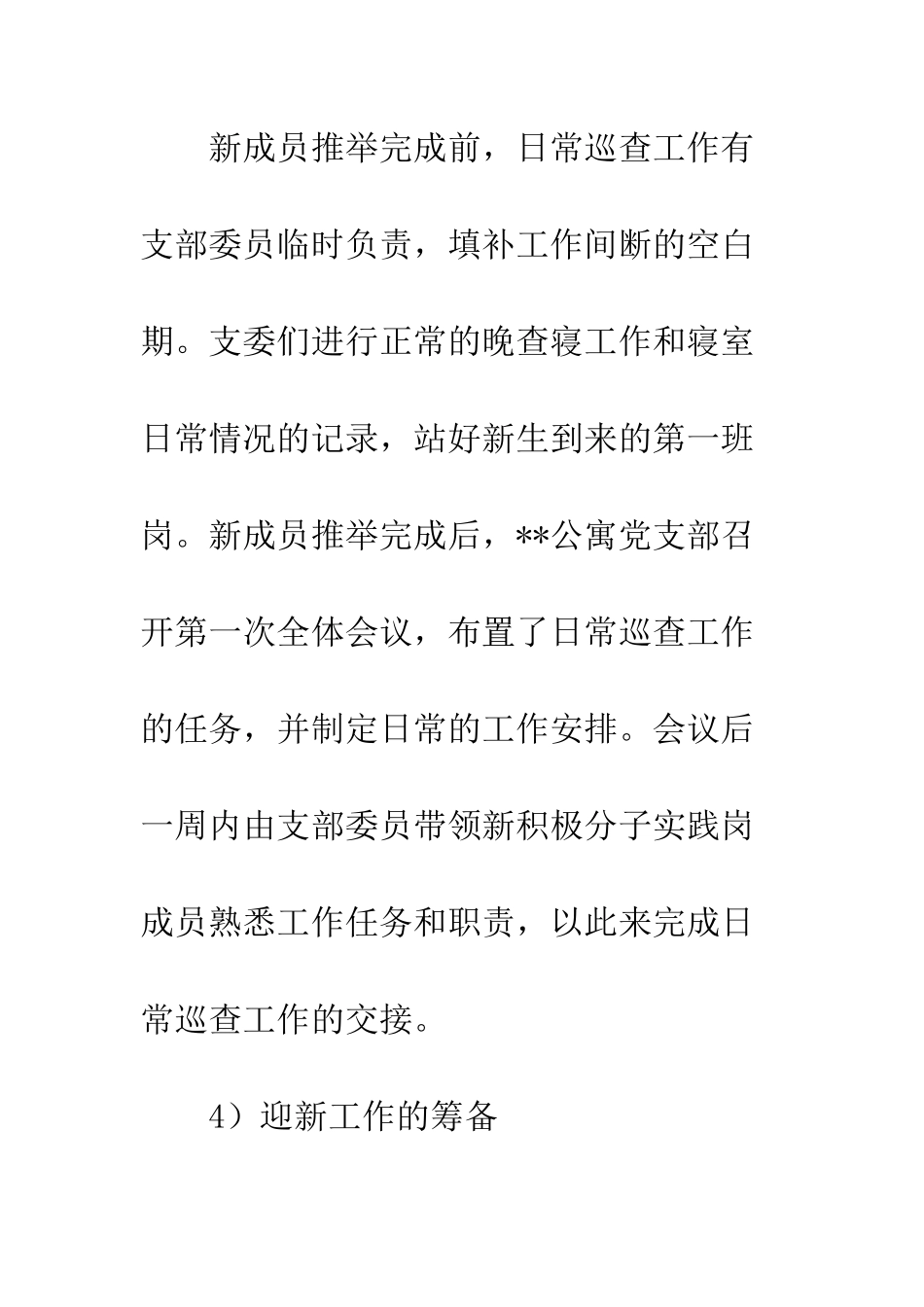 新成员推举完成前，日常巡查工作有支部委员临时负责，填补工作间断的空白期。支委们进行正常的晚查寝工作和寝室日常情况的记录，站好新生到来的第一班岗。新成员推举完成后，**公寓党支部召开第一次全体会议，布置了日常巡查工作的任务，并制定日常的工作安排。会议后一周内由支部委员带领新积极分子实践岗成员熟悉工作任务和职责，以此来完成日常巡查工作的交接。

4）迎新工作的筹备